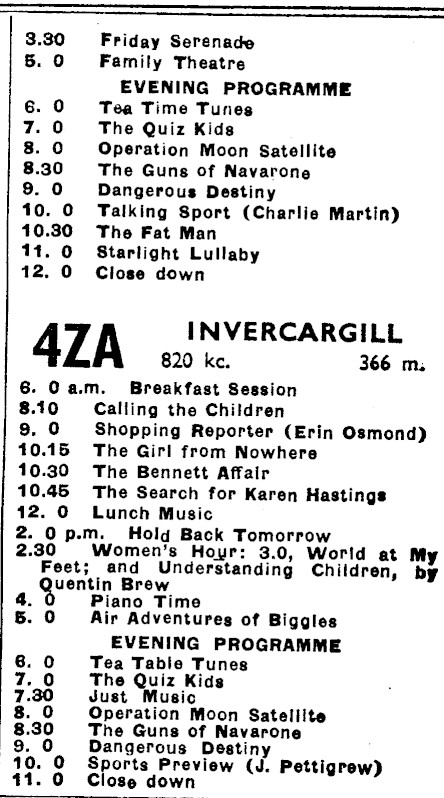 3.30 Friday Serenade
5. 0 Family Theatre

EVENING PROGRAMME

6. 0 Tea Time Tunes
7. 0 The Quiz Kids
8. 0 Operation Moon Satellite
8.30 The Guns of Navarone
9. 0 Dangerous Destiny
10. 0 Talking Sport (Charlie Martin)
10.30 The Fat Man
11. 0 Starlight Lullaby
12. 0 Close down

4ZA INVERCARGILL
820 kc. 366 m.

6. 0 a.m. Breakfast Session
8.10 Calling the Children
9. 0 Shopping Reporter (Erin Osmond)
10.15 The Girl from Nowhere
10.30 The Bennett Affair
10.45 The Search for Karen Hastings
12. 0 Lunch Music
2. 0 p.m. Hold Back Tomorrow
2.30 Women's Hour: 3.0, World at My Feet; and Understanding Children, by Quentin Brew
4. 0 Piano Time
5. 0 Air Adventures of Biggles

EVENING PROGRAMME

6. 0 Tea Table Tunes
7. 0 The Quiz Kids
7.30 Just Music
8. 0 Operation Moon Satellite
8.30 The Guns of Navarone
9. 0 Dangerous Destiny
10. 0 Sports Preview (J. Pettigrew)
11. 0 Close down